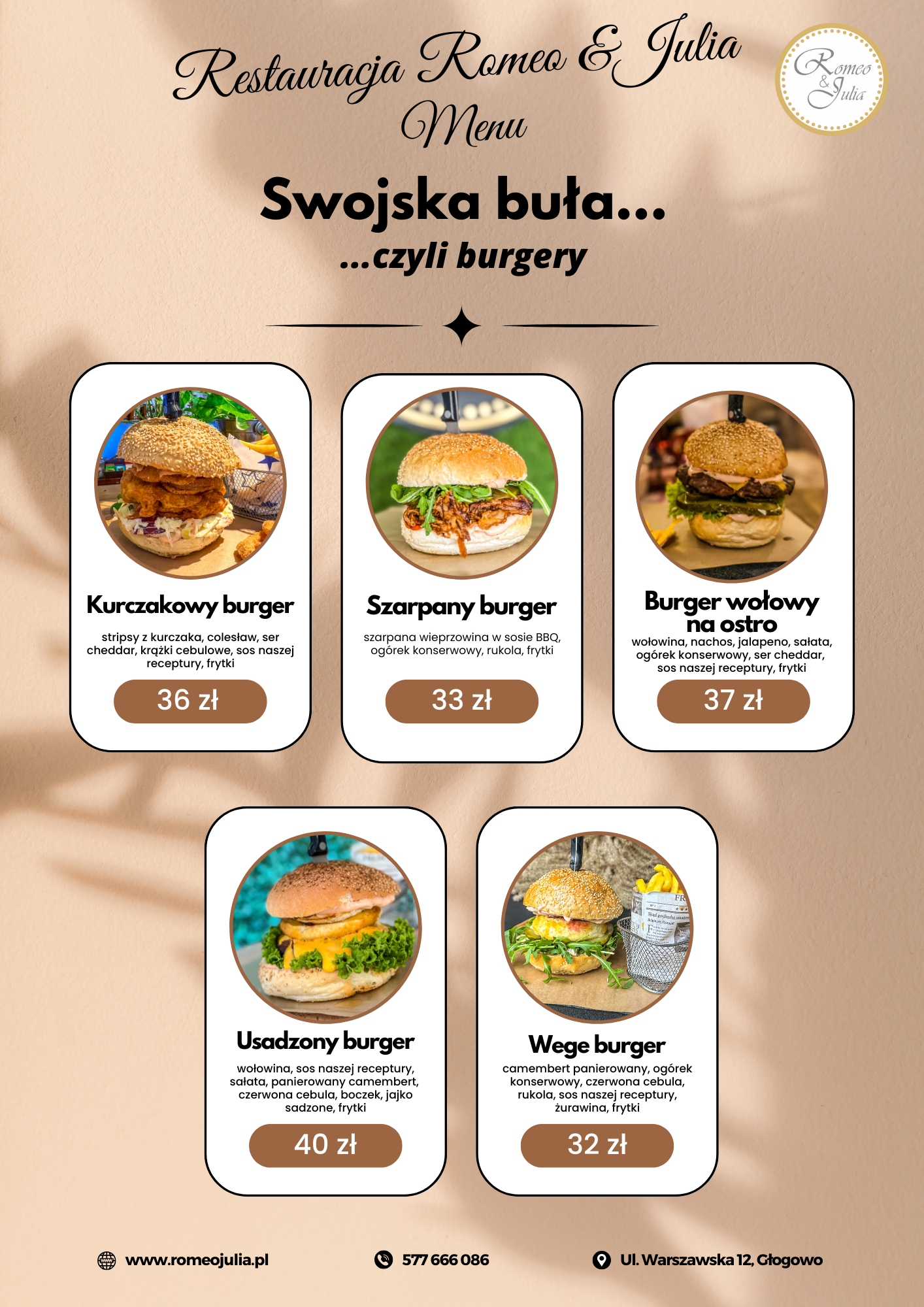 Restauracja Romeo & Julia
Menu

Romeo & Julia

Swojska buła...
...czyli burgery

Kurczakowy burger
stripsy z kurczaka, colesław, ser cheddar, krążki cebulowe, sos naszej receptury, frytki
36 zł

Szarpany burger
szarpana wieprzowina w sosie BBQ, ogórek konserwowy, rukola, frytki
33 zł

Burger wołowy na ostro
wołowina, nachos, jalapeno, sałata, ogórek konserwowy, ser cheddar, sos naszej receptury, frytki
37 zł

Usadzony burger
wołowina, sos naszej receptury, sałata, panierowany camembert, czerwona cebula, boczek, jajko sadzone, frytki
40 zł

Wege burger
camembert panierowany, ogórek konserwowy, czerwona cebula, rukola, sos naszej receptury, żurawina, frytki
32 zł

www.romeojulia.pl
577 666 086
Ul. Warszawska 12, Głogowo